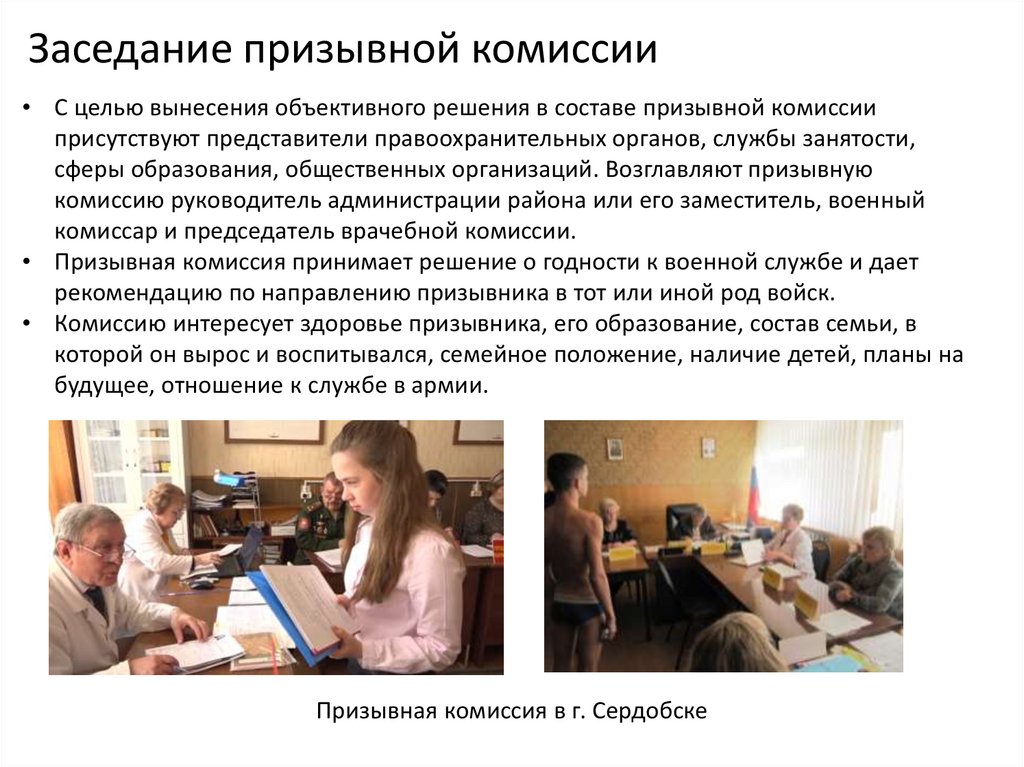 Заседание призывной комиссии

• С целью вынесения объективного решения в составе призывной комиссии присутствуют представители правоохранительных органов, службы занятости, сферы образования, общественных организаций. Возглавляют призывную комиссию руководитель администрации района или его заместитель, военный комиссар и председатель врачебной комиссии.
• Призывная комиссия принимает решение о годности к военной службе и дает рекомендацию по направлению призывника в тот или иной род войск.
• Комиссию интересует здоровье призывника, его образование, состав семьи, в которой он вырос и воспитывался, семейное положение, наличие детей, планы на будущее, отношение к службе в армии.

Призывная комиссия в г. Сердобске